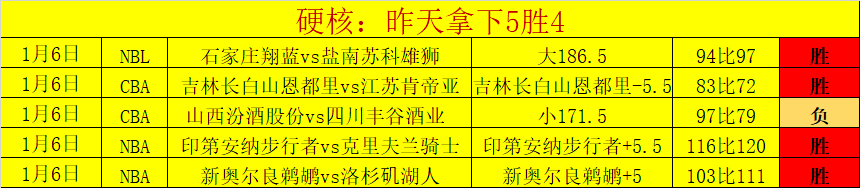 硬核：昨天拿下5胜4

| 1月6日 | NBL | 石家庄翔蓝vs盐南苏科雄狮 | 大186.5 | 94比97 | 胜 |
|---|---|---|---|---|---|
| 1月6日 | CBA | 吉林长白山恩都里vs江苏肯帝亚 | 吉林长白山恩都里-5.5 | 83比72 | 胜 |
| 1月6日 | CBA | 山西汾酒股份vs四川丰谷酒业 | 小171.5 | 97比79 | 负 |
| 1月6日 | NBA | 印第安纳步行者vs克里夫兰骑士 | 印第安纳步行者+5.5 | 116比120 | 胜 |
| 1月6日 | NBA | 新奥尔良鹈鹕vs洛杉矶湖人 | 新奥尔良鹈鹕+5 | 103比111 | 胜 |